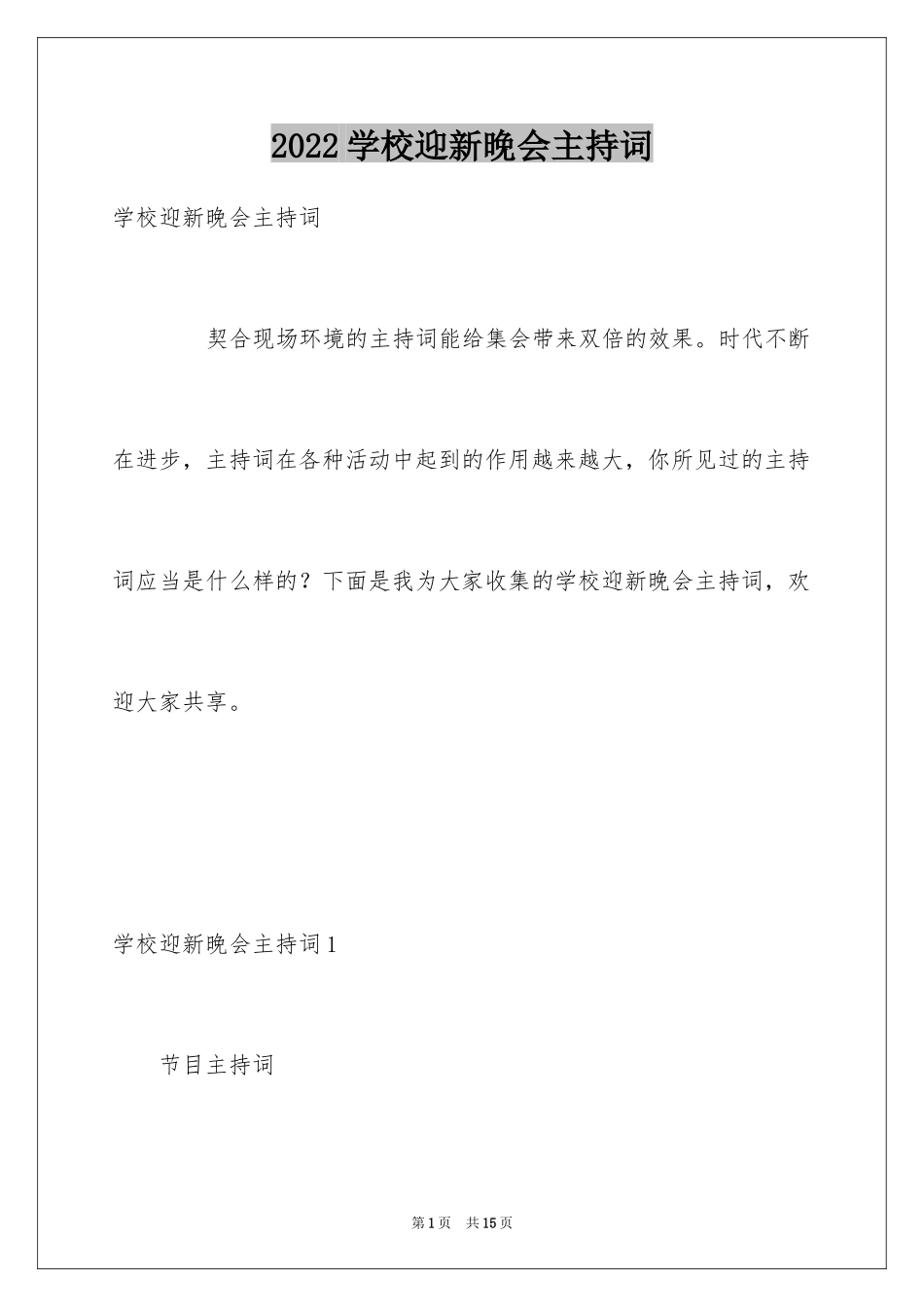 2022 学校迎新晚会主持词

学校迎新晚会主持词

契合现场环境的主持词能给集会带来双倍的效果。时代不断在进步，主持词在各种活动中起到的作用越来越大，你所见过的主持词应当是什么样的？下面是我为大家收集的学校迎新晚会主持词，欢迎大家共享。

学校迎新晚会主持词 1

节目主持词

第 1 页　共 15 页